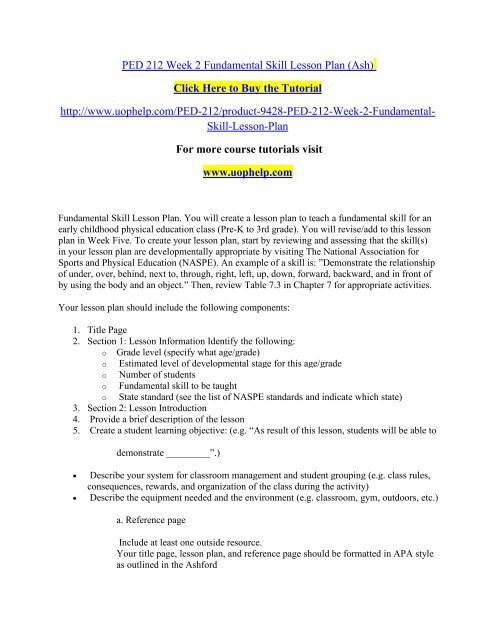 PED 212 Week 2 Fundamental Skill Lesson Plan (Ash)

Click Here to Buy the Tutorial

http://www.uophelp.com/PED-212/product-9428-PED-212-Week-2-Fundamental-Skill-Lesson-Plan

For more course tutorials visit

www.uophelp.com

Fundamental Skill Lesson Plan. You will create a lesson plan to teach a fundamental skill for an early childhood physical education class (Pre-K to 3rd grade). You will revise/add to this lesson plan in Week Five. To create your lesson plan, start by reviewing and assessing that the skill(s) in your lesson plan are developmentally appropriate by visiting The National Association for Sports and Physical Education (NASPE). An example of a skill is: "Demonstrate the relationship of under, over, behind, next to, through, right, left, up, down, forward, backward, and in front of by using the body and an object." Then, review Table 7.3 in Chapter 7 for appropriate activities.

Your lesson plan should include the following components:

1. Title Page
2. Section 1: Lesson Information Identify the following:
o Grade level (specify what age/grade)
o Estimated level of developmental stage for this age/grade
o Number of students
o Fundamental skill to be taught
o State standard (see the list of NASPE standards and indicate which state)
3. Section 2: Lesson Introduction
4. Provide a brief description of the lesson
5. Create a student learning objective: (e.g. "As result of this lesson, students will be able to

demonstrate _________".)

• Describe your system for classroom management and student grouping (e.g. class rules, consequences, rewards, and organization of the class during the activity)
• Describe the equipment needed and the environment (e.g. classroom, gym, outdoors, etc.)

a. Reference page

Include at least one outside resource.
Your title page, lesson plan, and reference page should be formatted in APA style as outlined in the Ashford